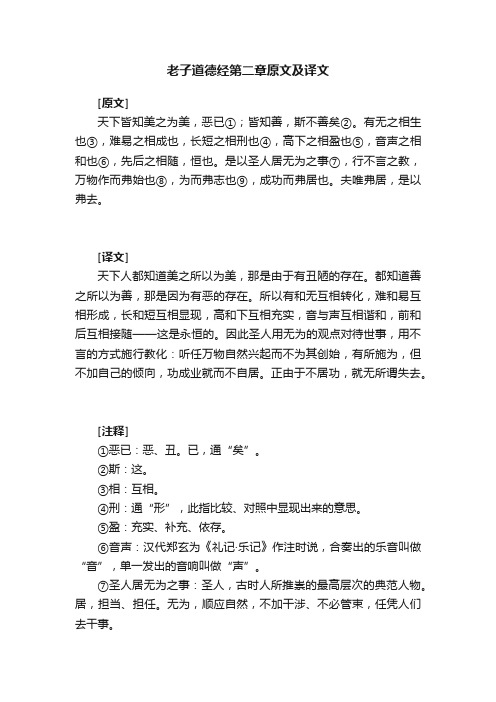 老子道德经第二章原文及译文

[原文]

天下皆知美之为美，恶已①；皆知善，斯不善矣②。有无之相生也③，难易之相成也，长短之相刑也④，高下之相盈也⑤，音声之相和也⑥，先后之相随，恒也。是以圣人居无为之事⑦，行不言之教，万物作而弗始也⑧，为而弗志也⑨，成功而弗居也。夫唯弗居，是以弗去。

[译文]

天下人都知道美之所以为美，那是由于有丑陋的存在。都知道善之所以为善，那是因为有恶的存在。所以有和无互相转化，难和易互相形成，长和短互相显现，高和下互相充实，音与声互相谐和，前和后互相接随——这是永恒的。因此圣人用无为的观点对待世事，用不言的方式施行教化：听任万物自然兴起而不为其创始，有所施为，但不加自己的倾向，功成业就而不自居。正由于不居功，就无所谓失去。

[注释]

①恶已：恶、丑。已，通“矣”。

②斯：这。

③相：互相。

④刑：通“形”，此指比较、对照中显现出来的意思。

⑤盈：充实、补充、依存。

⑥音声：汉代郑玄为《礼记·乐记》作注时说，合奏出的乐音叫做“音”，单一发出的音响叫做“声”。

⑦圣人居无为之事：圣人，古时人所推崇的最高层次的典范人物。居，担当、担任。无为，顺应自然，不加干涉、不必管束，任凭人们去干事。